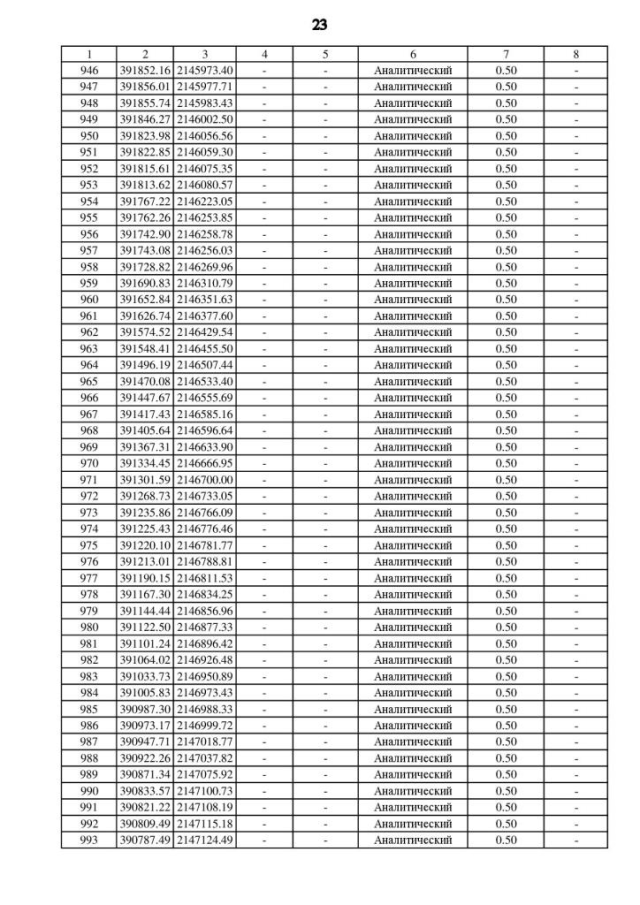 23

| 1 | 2 | 3 | 4 | 5 | 6 | 7 | 8 |
|---|---|---|---|---|---|---|---|
| 946 | 391852.16 | 2145973.40 | - | - | Аналитический | 0.50 | - |
| 947 | 391856.01 | 2145977.71 | - | - | Аналитический | 0.50 | - |
| 948 | 391855.74 | 2145983.43 | - | - | Аналитический | 0.50 | - |
| 949 | 391846.27 | 2146002.50 | - | - | Аналитический | 0.50 | - |
| 950 | 391823.98 | 2146056.56 | - | - | Аналитический | 0.50 | - |
| 951 | 391822.85 | 2146059.30 | - | - | Аналитический | 0.50 | - |
| 952 | 391815.61 | 2146075.35 | - | - | Аналитический | 0.50 | - |
| 953 | 391813.62 | 2146080.57 | - | - | Аналитический | 0.50 | - |
| 954 | 391767.22 | 2146223.05 | - | - | Аналитический | 0.50 | - |
| 955 | 391762.26 | 2146253.85 | - | - | Аналитический | 0.50 | - |
| 956 | 391742.90 | 2146258.78 | - | - | Аналитический | 0.50 | - |
| 957 | 391743.08 | 2146256.03 | - | - | Аналитический | 0.50 | - |
| 958 | 391728.82 | 2146269.96 | - | - | Аналитический | 0.50 | - |
| 959 | 391690.83 | 2146310.79 | - | - | Аналитический | 0.50 | - |
| 960 | 391652.84 | 2146351.63 | - | - | Аналитический | 0.50 | - |
| 961 | 391626.74 | 2146377.60 | - | - | Аналитический | 0.50 | - |
| 962 | 391574.52 | 2146429.54 | - | - | Аналитический | 0.50 | - |
| 963 | 391548.41 | 2146455.50 | - | - | Аналитический | 0.50 | - |
| 964 | 391496.19 | 2146507.44 | - | - | Аналитический | 0.50 | - |
| 965 | 391470.08 | 2146533.40 | - | - | Аналитический | 0.50 | - |
| 966 | 391447.67 | 2146555.69 | - | - | Аналитический | 0.50 | - |
| 967 | 391417.43 | 2146585.16 | - | - | Аналитический | 0.50 | - |
| 968 | 391405.64 | 2146596.64 | - | - | Аналитический | 0.50 | - |
| 969 | 391367.31 | 2146633.90 | - | - | Аналитический | 0.50 | - |
| 970 | 391334.45 | 2146666.95 | - | - | Аналитический | 0.50 | - |
| 971 | 391301.59 | 2146700.00 | - | - | Аналитический | 0.50 | - |
| 972 | 391268.73 | 2146733.05 | - | - | Аналитический | 0.50 | - |
| 973 | 391235.86 | 2146766.09 | - | - | Аналитический | 0.50 | - |
| 974 | 391225.43 | 2146776.46 | - | - | Аналитический | 0.50 | - |
| 975 | 391220.10 | 2146781.77 | - | - | Аналитический | 0.50 | - |
| 976 | 391213.01 | 2146788.81 | - | - | Аналитический | 0.50 | - |
| 977 | 391190.15 | 2146811.53 | - | - | Аналитический | 0.50 | - |
| 978 | 391167.30 | 2146834.25 | - | - | Аналитический | 0.50 | - |
| 979 | 391144.44 | 2146856.96 | - | - | Аналитический | 0.50 | - |
| 980 | 391122.50 | 2146877.33 | - | - | Аналитический | 0.50 | - |
| 981 | 391101.24 | 2146896.42 | - | - | Аналитический | 0.50 | - |
| 982 | 391064.02 | 2146926.48 | - | - | Аналитический | 0.50 | - |
| 983 | 391033.73 | 2146950.89 | - | - | Аналитический | 0.50 | - |
| 984 | 391005.83 | 2146973.43 | - | - | Аналитический | 0.50 | - |
| 985 | 390987.30 | 2146988.33 | - | - | Аналитический | 0.50 | - |
| 986 | 390973.17 | 2146999.72 | - | - | Аналитический | 0.50 | - |
| 987 | 390947.71 | 2147018.77 | - | - | Аналитический | 0.50 | - |
| 988 | 390922.26 | 2147037.82 | - | - | Аналитический | 0.50 | - |
| 989 | 390871.34 | 2147075.92 | - | - | Аналитический | 0.50 | - |
| 990 | 390833.57 | 2147100.73 | - | - | Аналитический | 0.50 | - |
| 991 | 390821.22 | 2147108.19 | - | - | Аналитический | 0.50 | - |
| 992 | 390809.49 | 2147115.18 | - | - | Аналитический | 0.50 | - |
| 993 | 390787.49 | 2147124.49 | - | - | Аналитический | 0.50 | - |